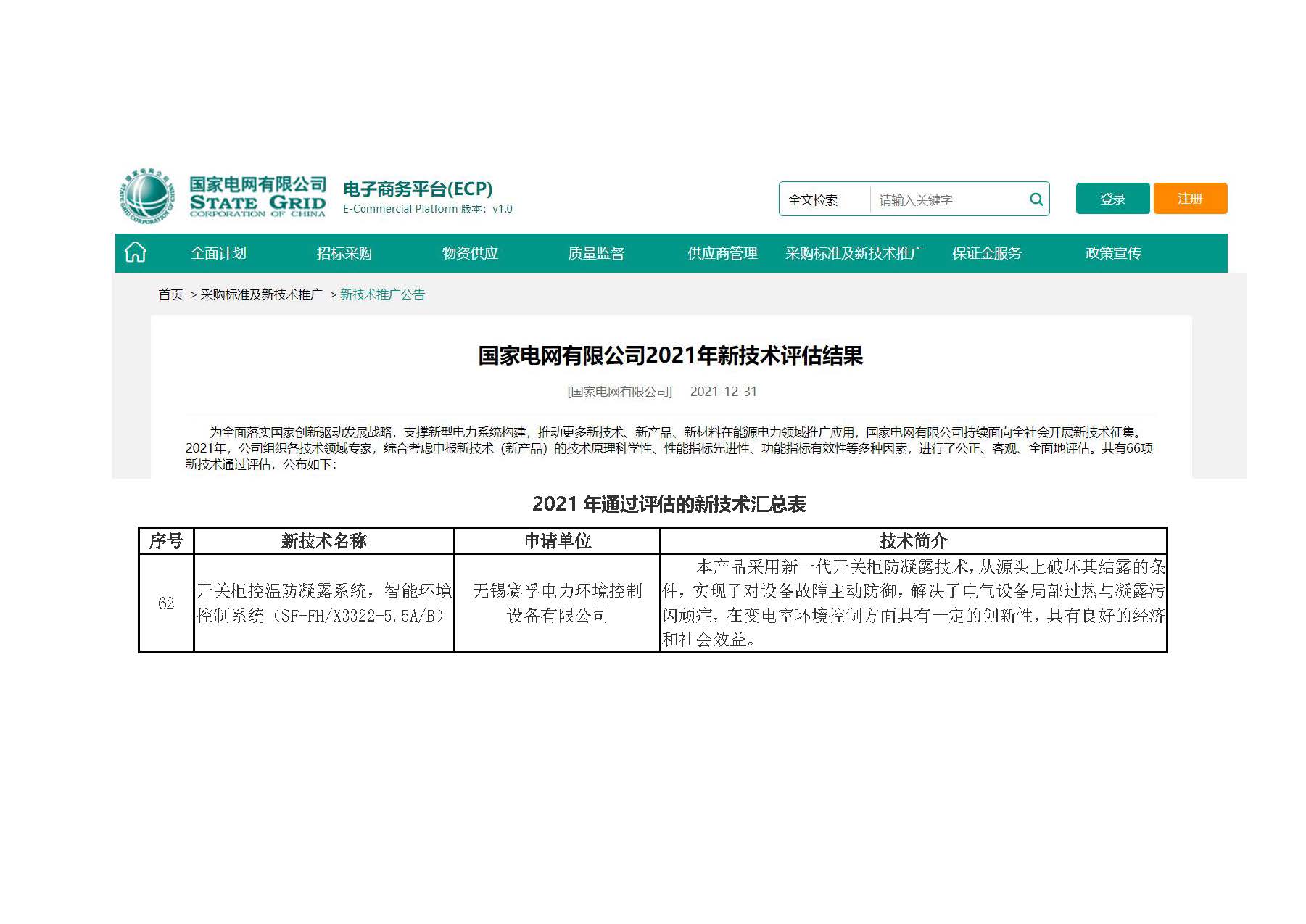 国家电网有限公司
STATE GRID
CORPORATION OF CHINA

电子商务平台(ECP)
E-Commercial Platform 版本：v1.0

全文检索 请输入关键字

登录 注册

全面计划 招标采购 物资供应 质量监督 供应商管理 采购标准及新技术推广 保证金服务 政策宣传

首页 > 采购标准及新技术推广 > 新技术推广公告

国家电网有限公司2021年新技术评估结果

[国家电网有限公司] 2021-12-31

为全面落实国家创新驱动发展战略，支撑新型电力系统构建，推动更多新技术、新产品、新材料在能源电力领域推广应用，国家电网有限公司持续面向全社会开展新技术征集。2021年，公司组织各技术领域专家，综合考虑申报新技术（新产品）的技术原理科学性、性能指标先进性、功能指标有效性等多种因素，进行了公正、客观、全面地评估。共有66项新技术通过评估，公布如下：

2021 年通过评估的新技术汇总表

| 序号 | 新技术名称 | 申请单位 | 技术简介 |
|---|---|---|---|
| 62 | 开关柜控温防凝露系统，智能环境控制系统（SF-FH/X3322-5.5A/B） | 无锡赛孚电力环境控制设备有限公司 | 本产品采用新一代开关柜防凝露技术，从源头上破坏其结露的条件，实现了对设备故障主动防御，解决了电气设备局部过热与凝露污闪顽症，在变电室环境控制方面具有一定的创新性，具有良好的经济和社会效益。 |